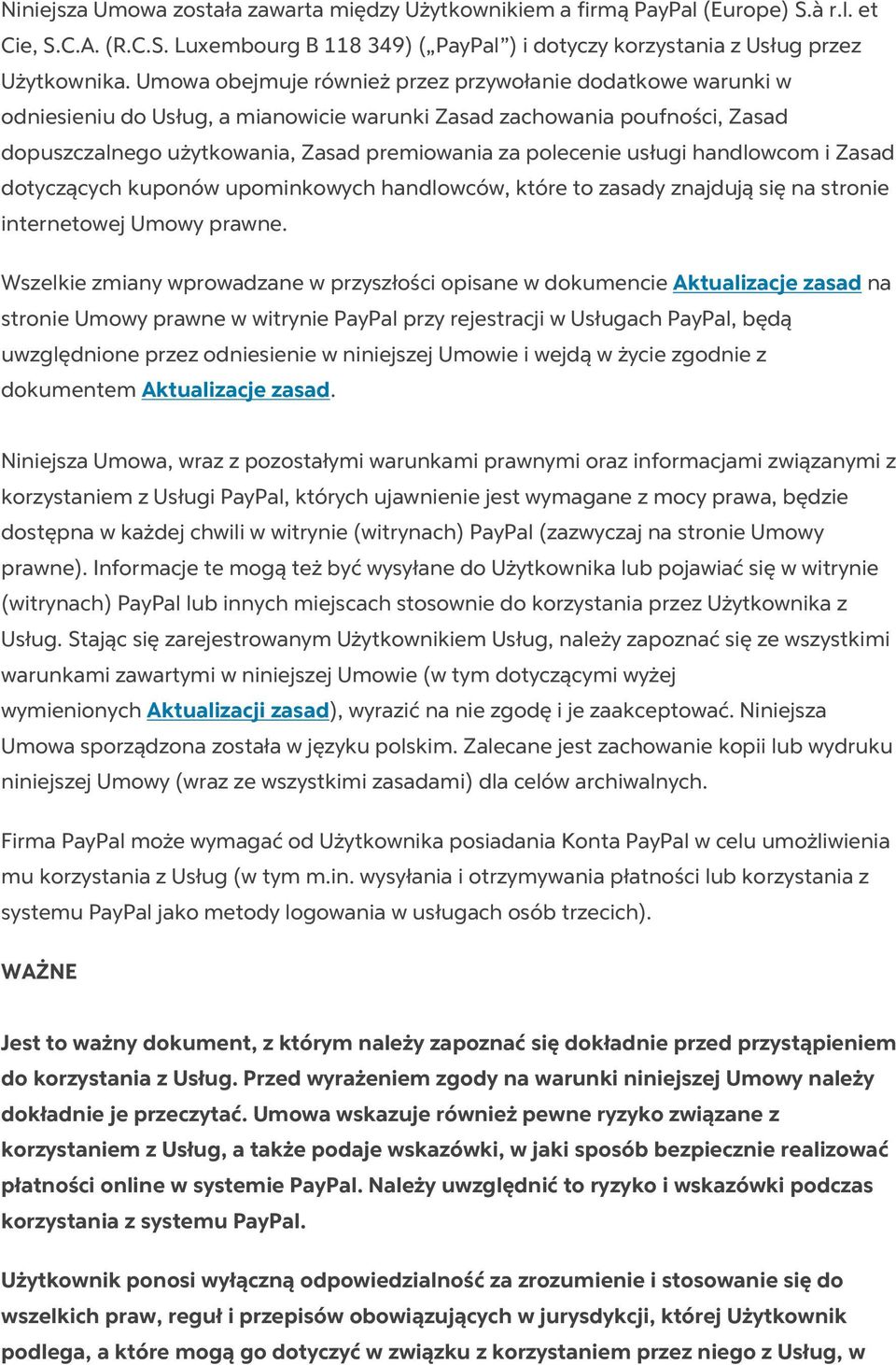 Niniejsza Umowa została zawarta między Użytkownikiem a firmą PayPal (Europe) S.à r.l. et Cie, S.C.A. (R.C.S. Luxembourg B 118 349) („PayPal”) i dotyczy korzystania z Usług przez Użytkownika. Umowa obejmuje również przez przywołanie dodatkowe warunki w odniesieniu do Usług, a mianowicie warunki Zasad zachowania poufności, Zasad dopuszczalnego użytkowania, Zasad premiowania za polecenie usługi handlowcom i Zasad dotyczących kuponów upominkowych handlowców, które to zasady znajdują się na stronie internetowej Umowy prawne.

Wszelkie zmiany wprowadzane w przyszłości opisane w dokumencie Aktualizacje zasad na stronie Umowy prawne w witrynie PayPal przy rejestracji w Usługach PayPal, będą uwzględnione przez odniesienie w niniejszej Umowie i wejdą w życie zgodnie z dokumentem Aktualizacje zasad.

Niniejsza Umowa, wraz z pozostałymi warunkami prawnymi oraz informacjami związanymi z korzystaniem z Usługi PayPal, których ujawnienie jest wymagane z mocy prawa, będzie dostępna w każdej chwili w witrynie (witrynach) PayPal (zazwyczaj na stronie Umowy prawne). Informacje te mogą też być wysyłane do Użytkownika lub pojawiać się w witrynie (witrynach) PayPal lub innych miejscach stosownie do korzystania przez Użytkownika z Usług. Stając się zarejestrowanym Użytkownikiem Usług, należy zapoznać się ze wszystkimi warunkami zawartymi w niniejszej Umowie (w tym dotyczącymi wyżej wymienionych Aktualizacji zasad), wyrazić na nie zgodę i je zaakceptować. Niniejsza Umowa sporządzona została w języku polskim. Zalecane jest zachowanie kopii lub wydruku niniejszej Umowy (wraz ze wszystkimi zasadami) dla celów archiwalnych.

Firma PayPal może wymagać od Użytkownika posiadania Konta PayPal w celu umożliwienia mu korzystania z Usług (w tym m.in. wysyłania i otrzymywania płatności lub korzystania z systemu PayPal jako metody logowania w usługach osób trzecich).

WAŻNE

Jest to ważny dokument, z którym należy zapoznać się dokładnie przed przystąpieniem do korzystania z Usług. Przed wyrażeniem zgody na warunki niniejszej Umowy należy dokładnie je przeczytać. Umowa wskazuje również pewne ryzyko związane z korzystaniem z Usług, a także podaje wskazówki, w jaki sposób bezpiecznie realizować płatności online w systemie PayPal. Należy uwzględnić to ryzyko i wskazówki podczas korzystania z systemu PayPal.

Użytkownik ponosi wyłączną odpowiedzialność za zrozumienie i stosowanie się do wszelkich praw, reguł i przepisów obowiązujących w jurysdykcji, której Użytkownik podlega, a które mogą go dotyczyć w związku z korzystaniem przez niego z Usług, w